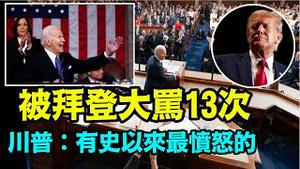 被拜登大罵13次

川普：有史以來最憤怒的